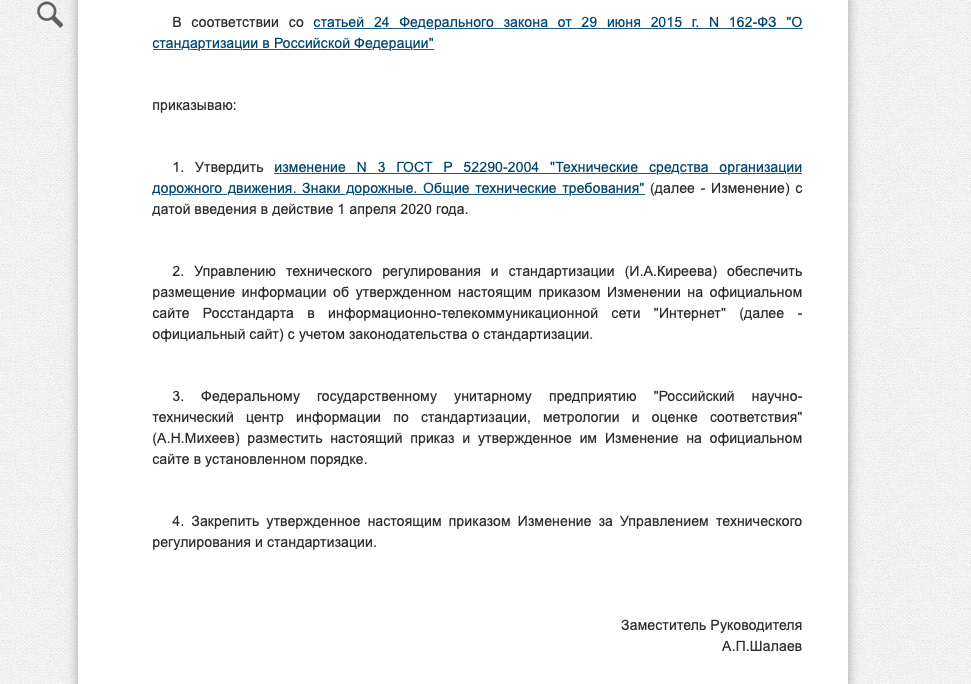 В соответствии со статьей 24 Федерального закона от 29 июня 2015 г. N 162-ФЗ "О стандартизации в Российской Федерации"

приказываю:

1. Утвердить изменение N 3 ГОСТ Р 52290-2004 "Технические средства организации дорожного движения. Знаки дорожные. Общие технические требования" (далее - Изменение) с датой введения в действие 1 апреля 2020 года.

2. Управлению технического регулирования и стандартизации (И.А.Киреева) обеспечить размещение информации об утвержденном настоящим приказом Изменении на официальном сайте Росстандарта в информационно-телекоммуникационной сети "Интернет" (далее - официальный сайт) с учетом законодательства о стандартизации.

3. Федеральному государственному унитарному предприятию "Российский научно-технический центр информации по стандартизации, метрологии и оценке соответствия" (А.Н.Михеев) разместить настоящий приказ и утвержденное им Изменение на официальном сайте в установленном порядке.

4. Закрепить утвержденное настоящим приказом Изменение за Управлением технического регулирования и стандартизации.

Заместитель Руководителя
А.П.Шалаев